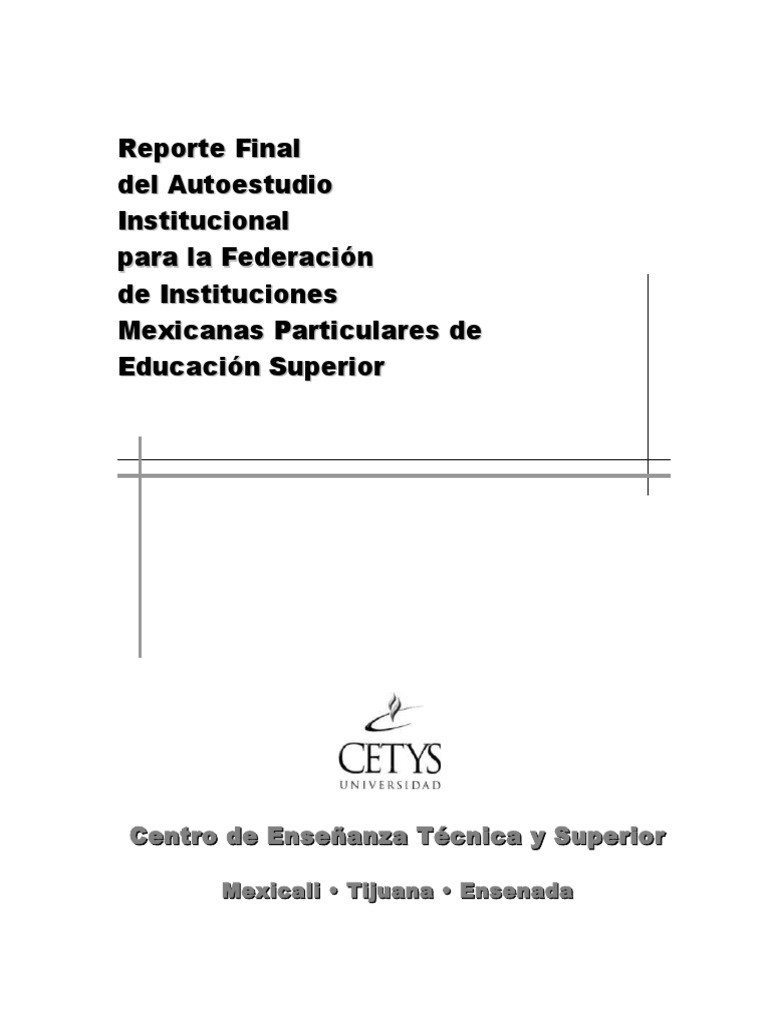 Reporte Final del Autoestudio Institucional para la Federación de Instituciones Mexicanas Particulares de Educación Superior

CETYS
UNIVERSIDAD

Centro de Enseñanza Técnica y Superior

Mexicali • Tijuana • Ensenada